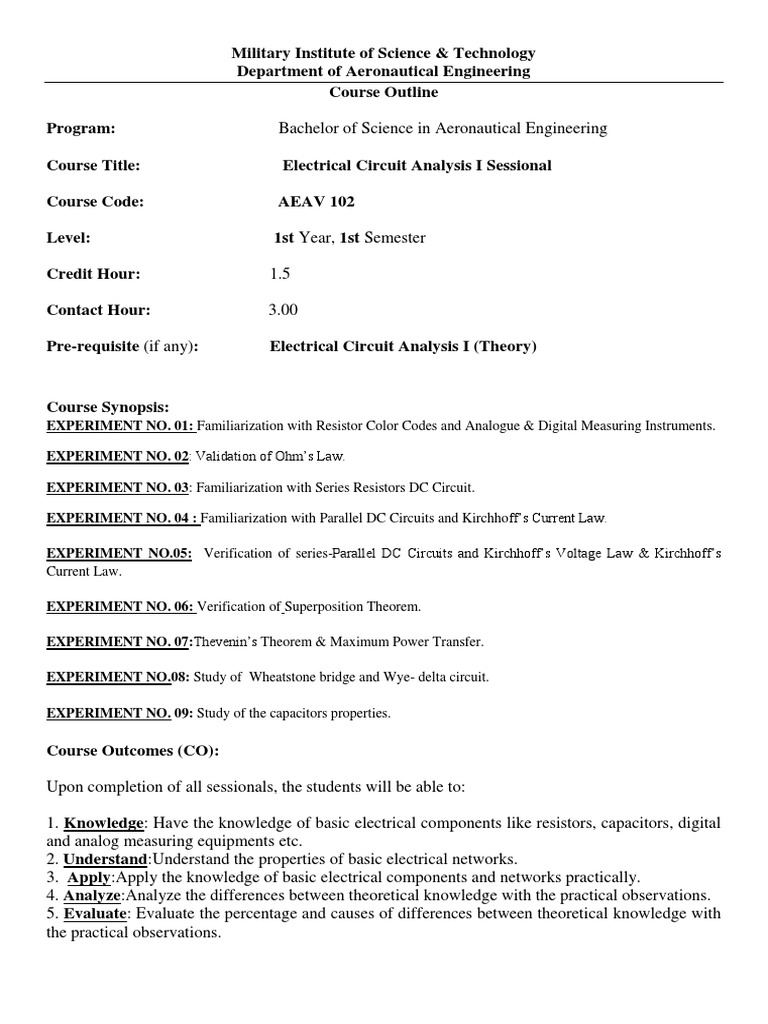 Military Institute of Science & Technology
Department of Aeronautical Engineering
Course Outline

Program: Bachelor of Science in Aeronautical Engineering

Course Title: Electrical Circuit Analysis I Sessional

Course Code: AEAV 102

Level: 1st Year, 1st Semester

Credit Hour: 1.5

Contact Hour: 3.00

Pre-requisite (if any): Electrical Circuit Analysis I (Theory)

Course Synopsis:
EXPERIMENT NO. 01: Familiarization with Resistor Color Codes and Analogue & Digital Measuring Instruments.

EXPERIMENT NO. 02: Validation of Ohm's Law.

EXPERIMENT NO. 03: Familiarization with Series Resistors DC Circuit.

EXPERIMENT NO. 04 : Familiarization with Parallel DC Circuits and Kirchhoff's Current Law.

EXPERIMENT NO.05: Verification of series-Parallel DC Circuits and Kirchhoff's Voltage Law & Kirchhoff's Current Law.

EXPERIMENT NO. 06: Verification of Superposition Theorem.

EXPERIMENT NO. 07:Thevenin's Theorem & Maximum Power Transfer.

EXPERIMENT NO.08: Study of Wheatstone bridge and Wye- delta circuit.

EXPERIMENT NO. 09: Study of the capacitors properties.

Course Outcomes (CO):

Upon completion of all sessionals, the students will be able to:

1. Knowledge: Have the knowledge of basic electrical components like resistors, capacitors, digital and analog measuring equipments etc.
2. Understand:Understand the properties of basic electrical networks.
3. Apply:Apply the knowledge of basic electrical components and networks practically.
4. Analyze:Analyze the differences between theoretical knowledge with the practical observations.
5. Evaluate: Evaluate the percentage and causes of differences between theoretical knowledge with the practical observations.